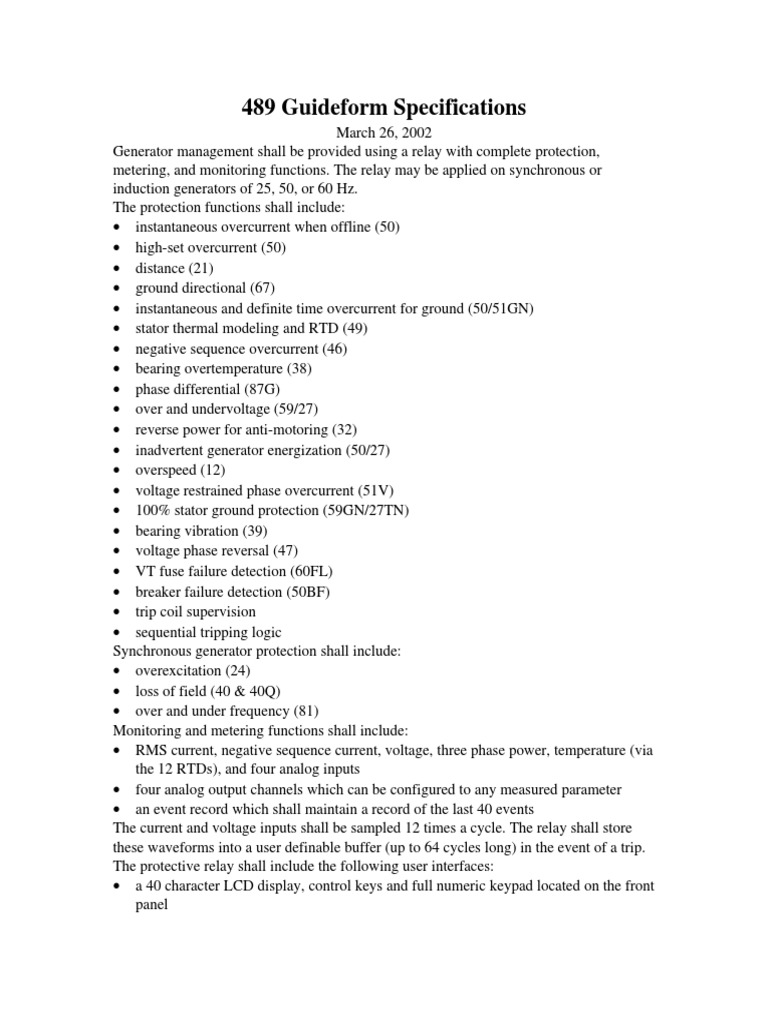 489 Guideform Specifications

March 26, 2002

Generator management shall be provided using a relay with complete protection, metering, and monitoring functions. The relay may be applied on synchronous or induction generators of 25, 50, or 60 Hz.

The protection functions shall include:

• instantaneous overcurrent when offline (50)
• high-set overcurrent (50)
• distance (21)
• ground directional (67)
• instantaneous and definite time overcurrent for ground (50/51GN)
• stator thermal modeling and RTD (49)
• negative sequence overcurrent (46)
• bearing overtemperature (38)
• phase differential (87G)
• over and undervoltage (59/27)
• reverse power for anti-motoring (32)
• inadvertent generator energization (50/27)
• overspeed (12)
• voltage restrained phase overcurrent (51V)
• 100% stator ground protection (59GN/27TN)
• bearing vibration (39)
• voltage phase reversal (47)
• VT fuse failure detection (60FL)
• breaker failure detection (50BF)
• trip coil supervision
• sequential tripping logic

Synchronous generator protection shall include:

• overexcitation (24)
• loss of field (40 & 40Q)
• over and under frequency (81)

Monitoring and metering functions shall include:

• RMS current, negative sequence current, voltage, three phase power, temperature (via the 12 RTDs), and four analog inputs
• four analog output channels which can be configured to any measured parameter
• an event record which shall maintain a record of the last 40 events

The current and voltage inputs shall be sampled 12 times a cycle. The relay shall store these waveforms into a user definable buffer (up to 64 cycles long) in the event of a trip.

The protective relay shall include the following user interfaces:

• a 40 character LCD display, control keys and full numeric keypad located on the front panel